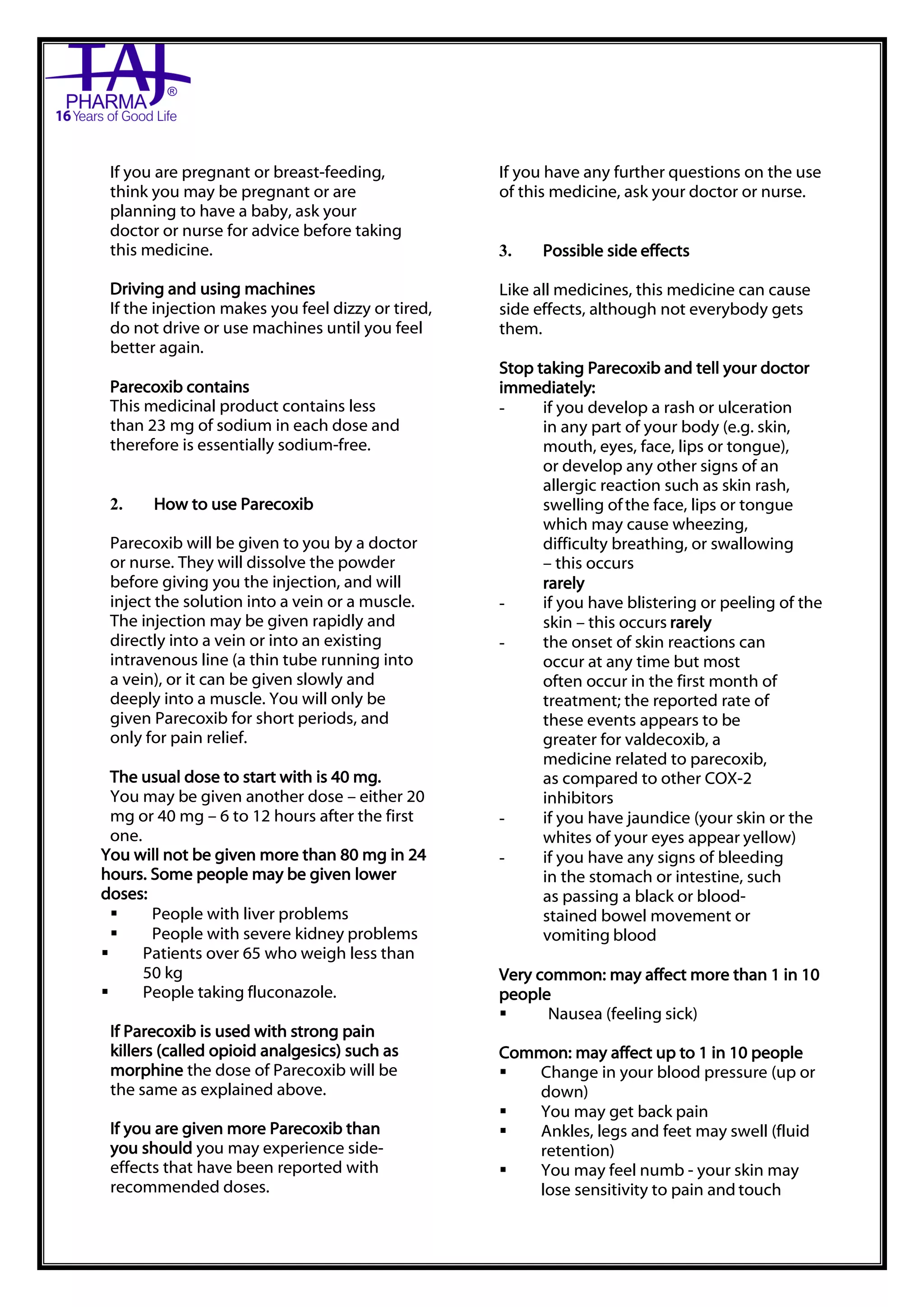 TAJ ® PHARMA 16 Years of Good Life

If you are pregnant or breast-feeding, think you may be pregnant or are planning to have a baby, ask your doctor or nurse for advice before taking this medicine.

Driving and using machines
If the injection makes you feel dizzy or tired, do not drive or use machines until you feel better again.

Parecoxib contains
This medicinal product contains less than 23 mg of sodium in each dose and therefore is essentially sodium-free.

2. How to use Parecoxib

Parecoxib will be given to you by a doctor or nurse. They will dissolve the powder before giving you the injection, and will inject the solution into a vein or a muscle. The injection may be given rapidly and directly into a vein or into an existing intravenous line (a thin tube running into a vein), or it can be given slowly and deeply into a muscle. You will only be given Parecoxib for short periods, and only for pain relief.

The usual dose to start with is 40 mg.
You may be given another dose – either 20 mg or 40 mg – 6 to 12 hours after the first one.
You will not be given more than 80 mg in 24 hours. Some people may be given lower doses:
▪ People with liver problems
▪ People with severe kidney problems
▪ Patients over 65 who weigh less than 50 kg
▪ People taking fluconazole.

If Parecoxib is used with strong pain killers (called opioid analgesics) such as morphine the dose of Parecoxib will be the same as explained above.

If you are given more Parecoxib than you should you may experience side-effects that have been reported with recommended doses.

If you have any further questions on the use of this medicine, ask your doctor or nurse.

3. Possible side effects

Like all medicines, this medicine can cause side effects, although not everybody gets them.

Stop taking Parecoxib and tell your doctor immediately:
- if you develop a rash or ulceration in any part of your body (e.g. skin, mouth, eyes, face, lips or tongue), or develop any other signs of an allergic reaction such as skin rash, swelling of the face, lips or tongue which may cause wheezing, difficulty breathing, or swallowing – this occurs rarely
- if you have blistering or peeling of the skin – this occurs rarely
- the onset of skin reactions can occur at any time but most often occur in the first month of treatment; the reported rate of these events appears to be greater for valdecoxib, a medicine related to parecoxib, as compared to other COX-2 inhibitors
- if you have jaundice (your skin or the whites of your eyes appear yellow)
- if you have any signs of bleeding in the stomach or intestine, such as passing a black or blood-stained bowel movement or vomiting blood

Very common: may affect more than 1 in 10 people
▪ Nausea (feeling sick)

Common: may affect up to 1 in 10 people
▪ Change in your blood pressure (up or down)
▪ You may get back pain
▪ Ankles, legs and feet may swell (fluid retention)
▪ You may feel numb - your skin may lose sensitivity to pain and touch